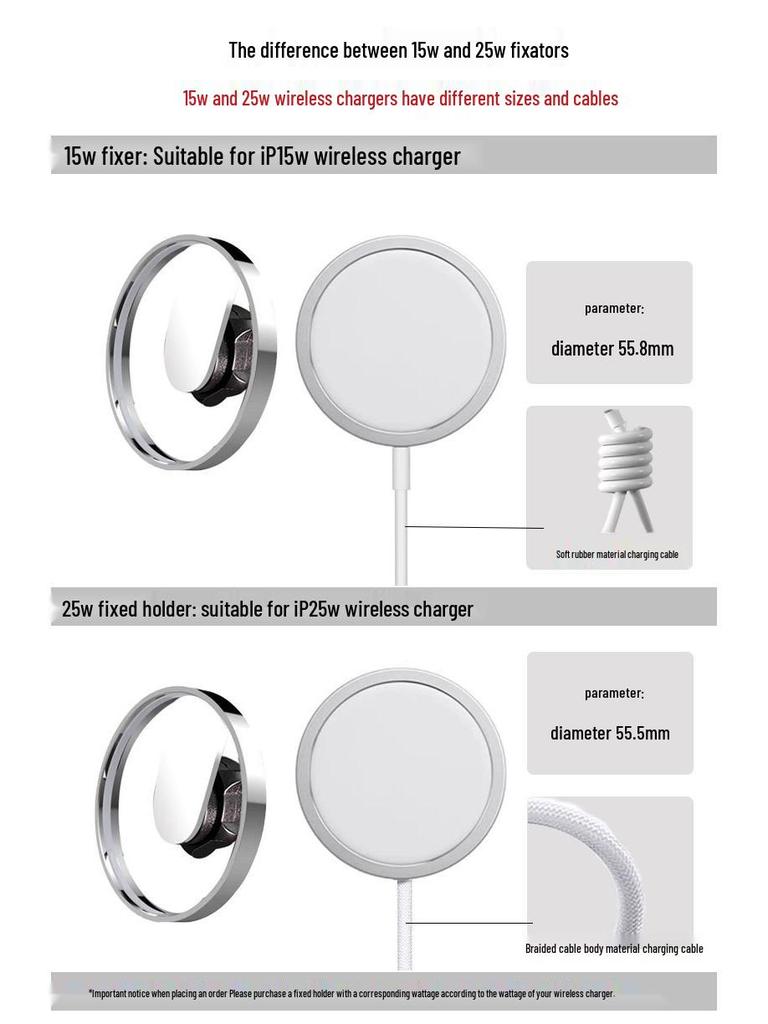 The difference between 15w and 25w fixators

15w and 25w wireless chargers have different sizes and cables

15w fixer: Suitable for iP15w wireless charger

parameter:

diameter 55.8mm

Soft rubber material charging cable

25w fixed holder: suitable for iP25w wireless charger

parameter:

diameter 55.5mm

Braided cable body material charging cable

*Important notice when placing an order Please purchase a fixed holder with a corresponding wattage according to the wattage of your wireless charger.